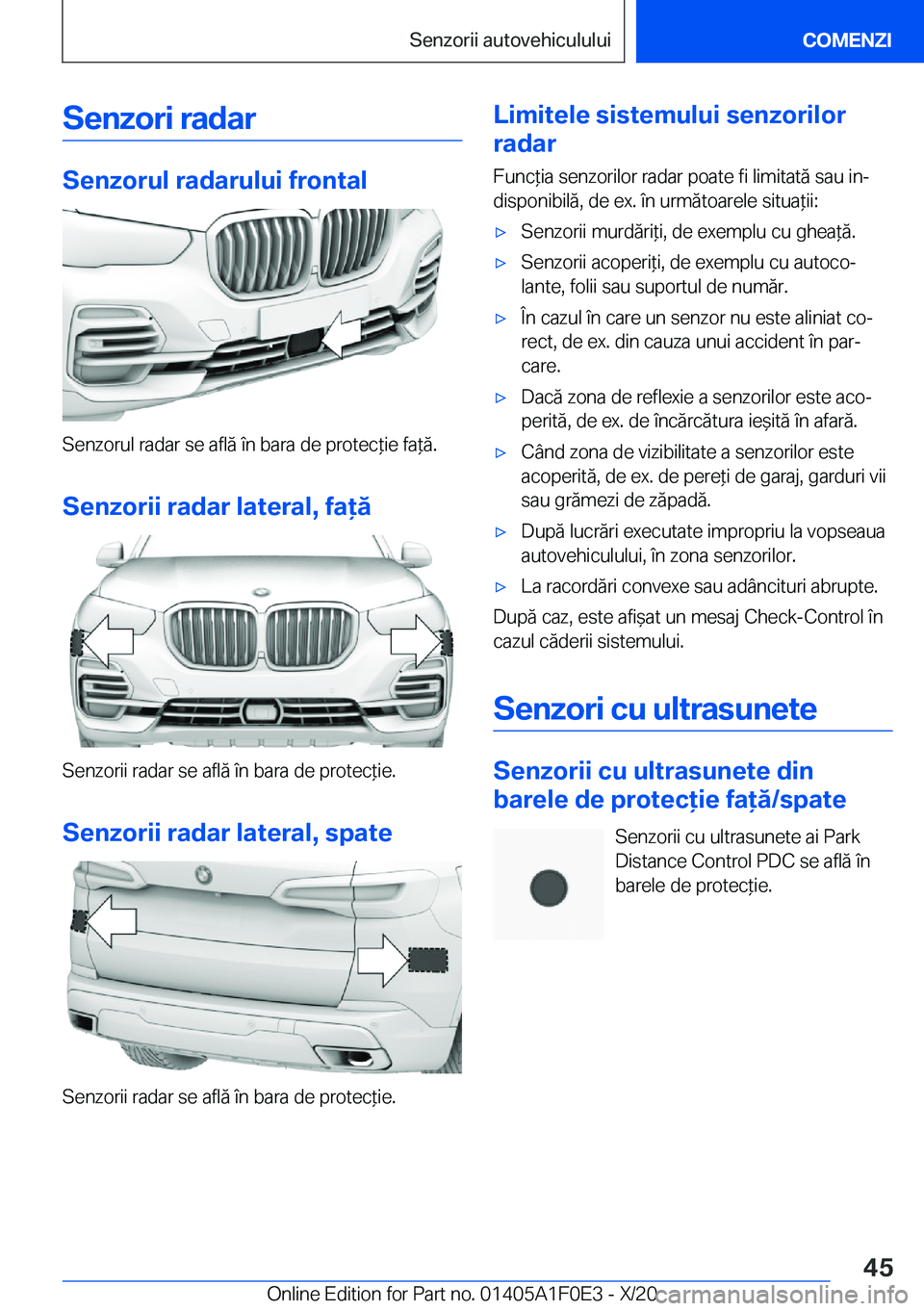 Senzorii autovehiculului

COMENZI

Senzori radar

Senzorul radarului frontal

Senzorul radar se află în bara de protecție față.

Senzorii radar lateral, față

Senzorii radar se află în bara de protecție.

Senzorii radar lateral, spate

Senzorii radar se află în bara de protecție.

Limitele sistemului senzorilor radar

Funcția senzorilor radar poate fi limitată sau indisponibilă, de ex. în următoarele situații:

▷ Senzorii murdăriți, de exemplu cu gheață.

▷ Senzorii acoperiți, de exemplu cu autocolante, folii sau suportul de număr.

▷ În cazul în care un senzor nu este aliniat corect, de ex. din cauza unui accident în parcare.

▷ Dacă zona de reflexie a senzorilor este acoperită, de ex. de încărcătura ieșită în afară.

▷ Când zona de vizibilitate a senzorilor este acoperită, de ex. de pereți de garaj, garduri vii sau grămezi de zăpadă.

▷ După lucrări executate impropriu la vopseaua autovehiculului, în zona senzorilor.

▷ La racordări convexe sau adâncituri abrupte.

După caz, este afișat un mesaj Check-Control în cazul căderii sistemului.

Senzori cu ultrasunete

Senzorii cu ultrasunete din barele de protecție față/spate

Senzorii cu ultrasunete ai Park Distance Control PDC se află în barele de protecție.

45

Online Edition for Part no. 01405A1F0E3 - X/20 carmanualsonline.info